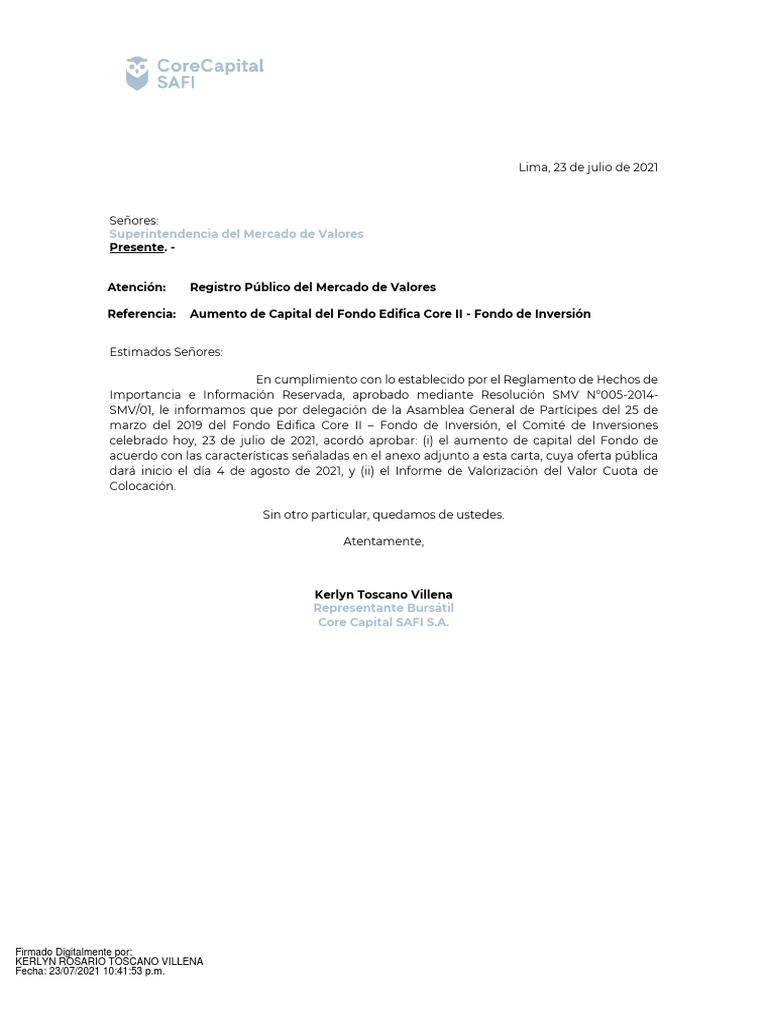 CoreCapital SAFI

Lima, 23 de julio de 2021

Señores:
Superintendencia del Mercado de Valores
Presente. -

Atención: Registro Público del Mercado de Valores

Referencia: Aumento de Capital del Fondo Edifica Core II - Fondo de Inversión

Estimados Señores:

En cumplimiento con lo establecido por el Reglamento de Hechos de Importancia e Información Reservada, aprobado mediante Resolución SMV N°005-2014-SMV/01, le informamos que por delegación de la Asamblea General de Partícipes del 25 de marzo del 2019 del Fondo Edifica Core II – Fondo de Inversión, el Comité de Inversiones celebrado hoy, 23 de julio de 2021, acordó aprobar: (i) el aumento de capital del Fondo de acuerdo con las características señaladas en el anexo adjunto a esta carta, cuya oferta pública dará inicio el día 4 de agosto de 2021, y (ii) el Informe de Valorización del Valor Cuota de Colocación.

Sin otro particular, quedamos de ustedes.

Atentamente,

Kerlyn Toscano Villena
Representante Bursátil
Core Capital SAFI S.A.

Firmado Digitalmente por:
KERLYN ROSARIO TOSCANO VILLENA
Fecha: 23/07/2021 10:41:53 p.m.